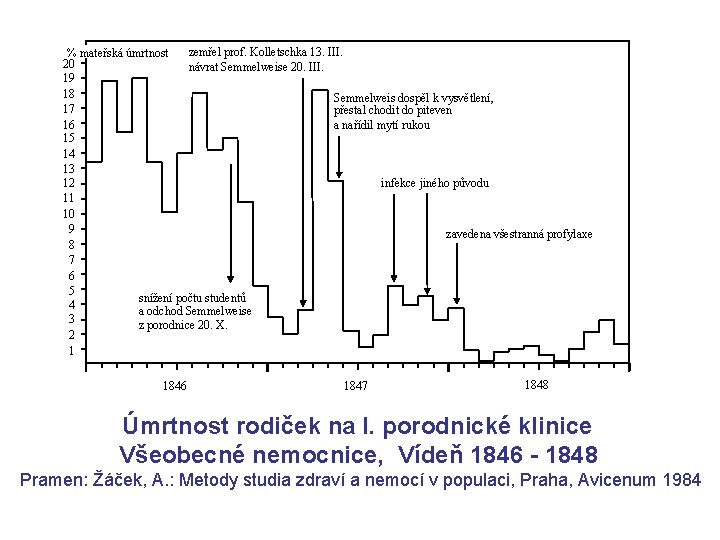 % mateřská úmrtnost
20
19
18
17
16
15
14
13
12
11
10
9
8
7
6
5
4
3
2
1

zemřel prof. Kolletschka 13. III.
návrat Semmelweise 20. III.

Semmelweis dospěl k vysvětlení, přestal chodit do piteven a nařídil mytí rukou

infekce jiného původu

zavedena všestranná profylaxe

snížení počtu studentů a odchod Semmelweise z porodnice 20. X.

1846
1847
1848

Úmrtnost rodiček na I. porodnické klinice Všeobecné nemocnice, Vídeň 1846 - 1848

Pramen: Žáček, A.: Metody studia zdraví a nemocí v populaci, Praha, Avicenum 1984